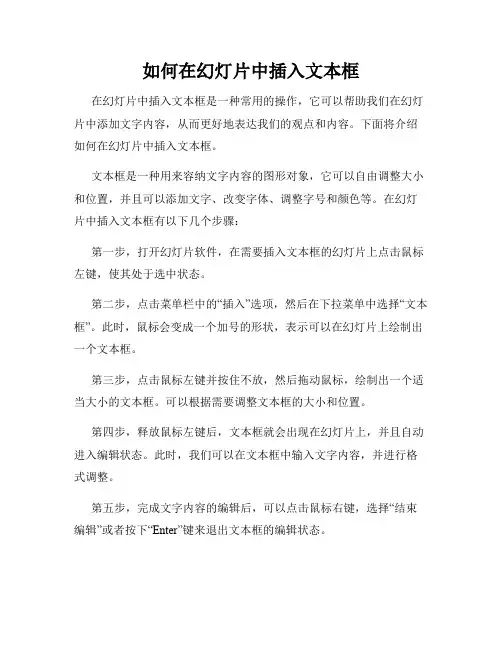 如何在幻灯片中插入文本框

在幻灯片中插入文本框是一种常用的操作，它可以帮助我们在幻灯片中添加文字内容，从而更好地表达我们的观点和内容。下面将介绍如何在幻灯片中插入文本框。

文本框是一种用来容纳文字内容的图形对象，它可以自由调整大小和位置，并且可以添加文字、改变字体、调整字号和颜色等。在幻灯片中插入文本框有以下几个步骤：

第一步，打开幻灯片软件，在需要插入文本框的幻灯片上点击鼠标左键，使其处于选中状态。

第二步，点击菜单栏中的“插入”选项，然后在下拉菜单中选择“文本框”。此时，鼠标会变成一个加号的形状，表示可以在幻灯片上绘制出一个文本框。

第三步，点击鼠标左键并按住不放，然后拖动鼠标，绘制出一个适当大小的文本框。可以根据需要调整文本框的大小和位置。

第四步，释放鼠标左键后，文本框就会出现在幻灯片上，并且自动进入编辑状态。此时，我们可以在文本框中输入文字内容，并进行格式调整。

第五步，完成文字内容的编辑后，可以点击鼠标右键，选择“结束编辑”或者按下“Enter”键来退出文本框的编辑状态。